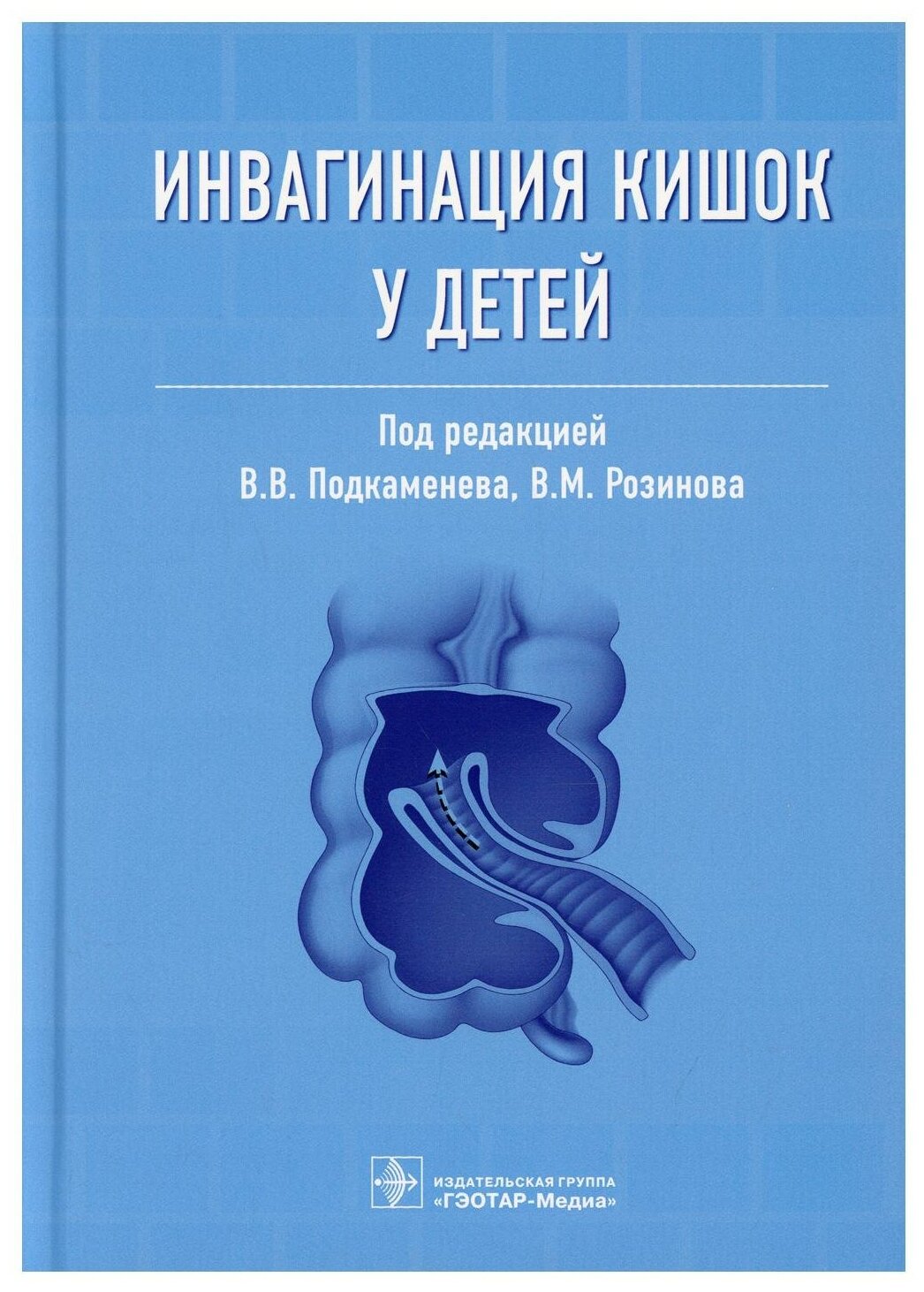 ИНВАГИНАЦИЯ КИШОК У ДЕТЕЙ

Под редакцией
В.В. Подкаменева, В.М. Розинова

ИЗДАТЕЛЬСКАЯ ГРУППА
«ГЭОТАР-Медиа»